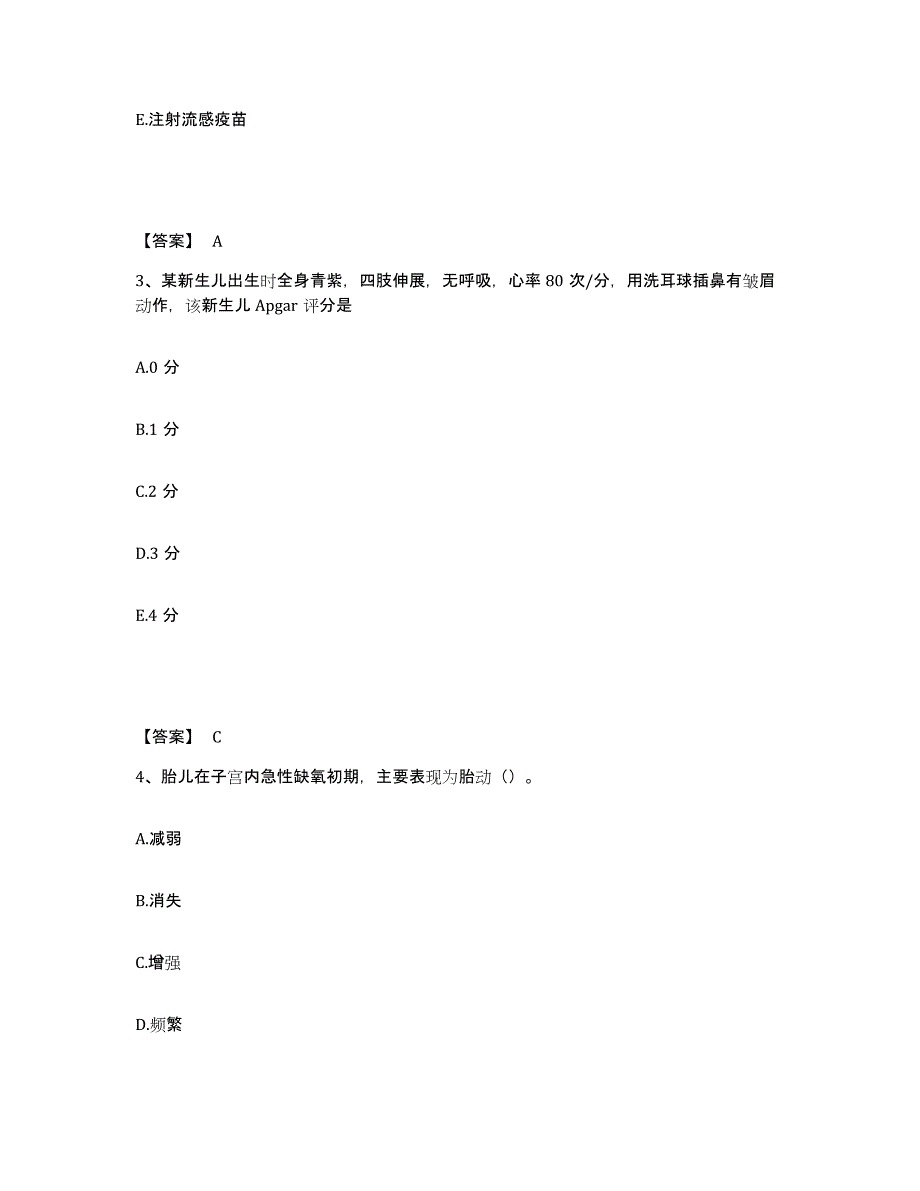 E.注射流感疫苗

【答案】 A

3、某新生儿出生时全身青紫，四肢伸展，无呼吸，心率 80 次/分，用洗耳球插鼻有皱眉动作，该新生儿 Apgar 评分是

A.0 分

B.1 分

C.2 分

D.3 分

E.4 分

【答案】 C

4、胎儿在子宫内急性缺氧初期，主要表现为胎动（）。

A.减弱

B.消失

C.增强

D.频繁